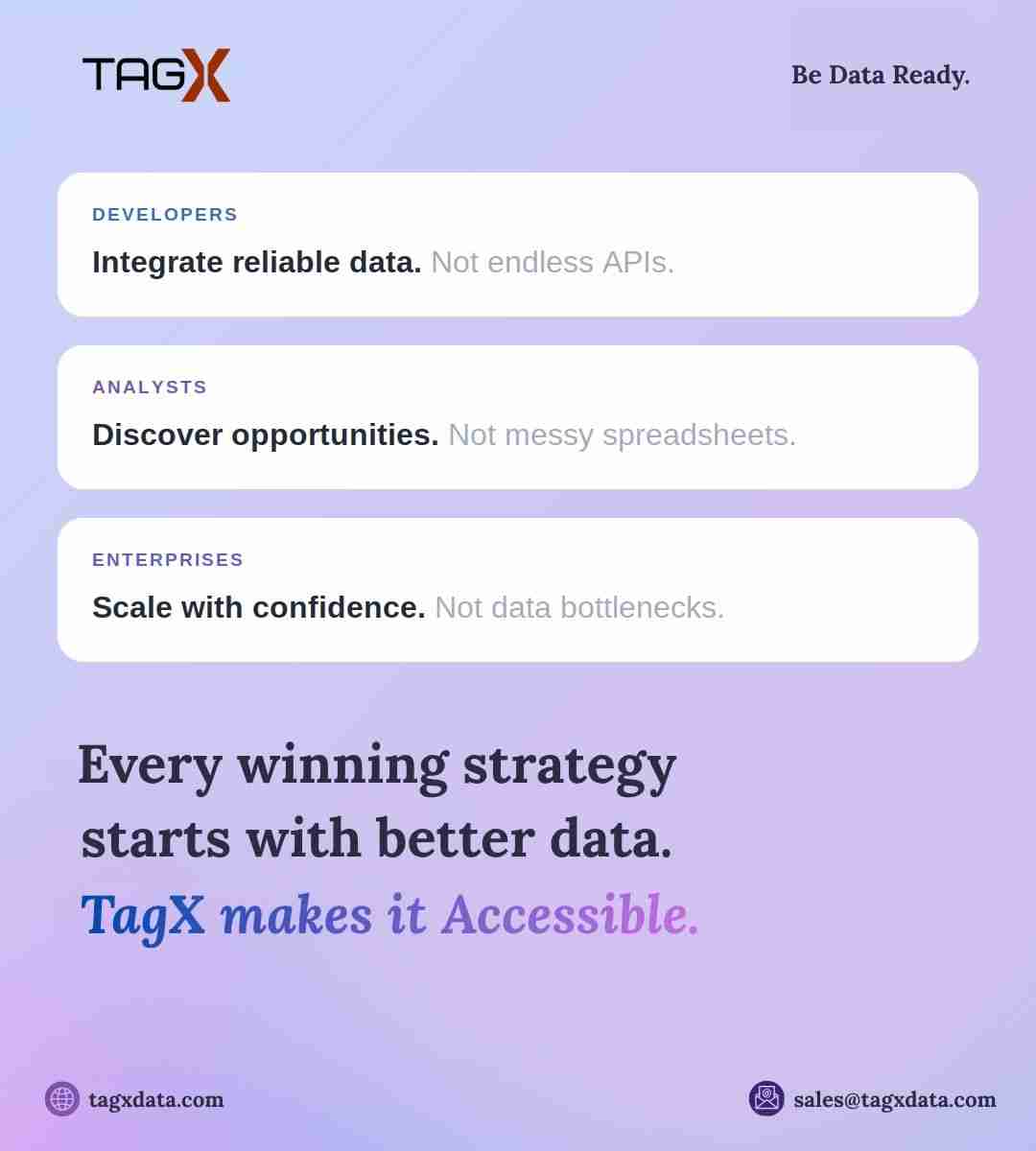 TAGX

Be Data Ready.

DEVELOPERS

Integrate reliable data. Not endless APIs.

ANALYSTS

Discover opportunities. Not messy spreadsheets.

ENTERPRISES

Scale with confidence. Not data bottlenecks.

Every winning strategy starts with better data.

TagX makes it Accessible.

tagxdata.com

sales@tagxdata.com